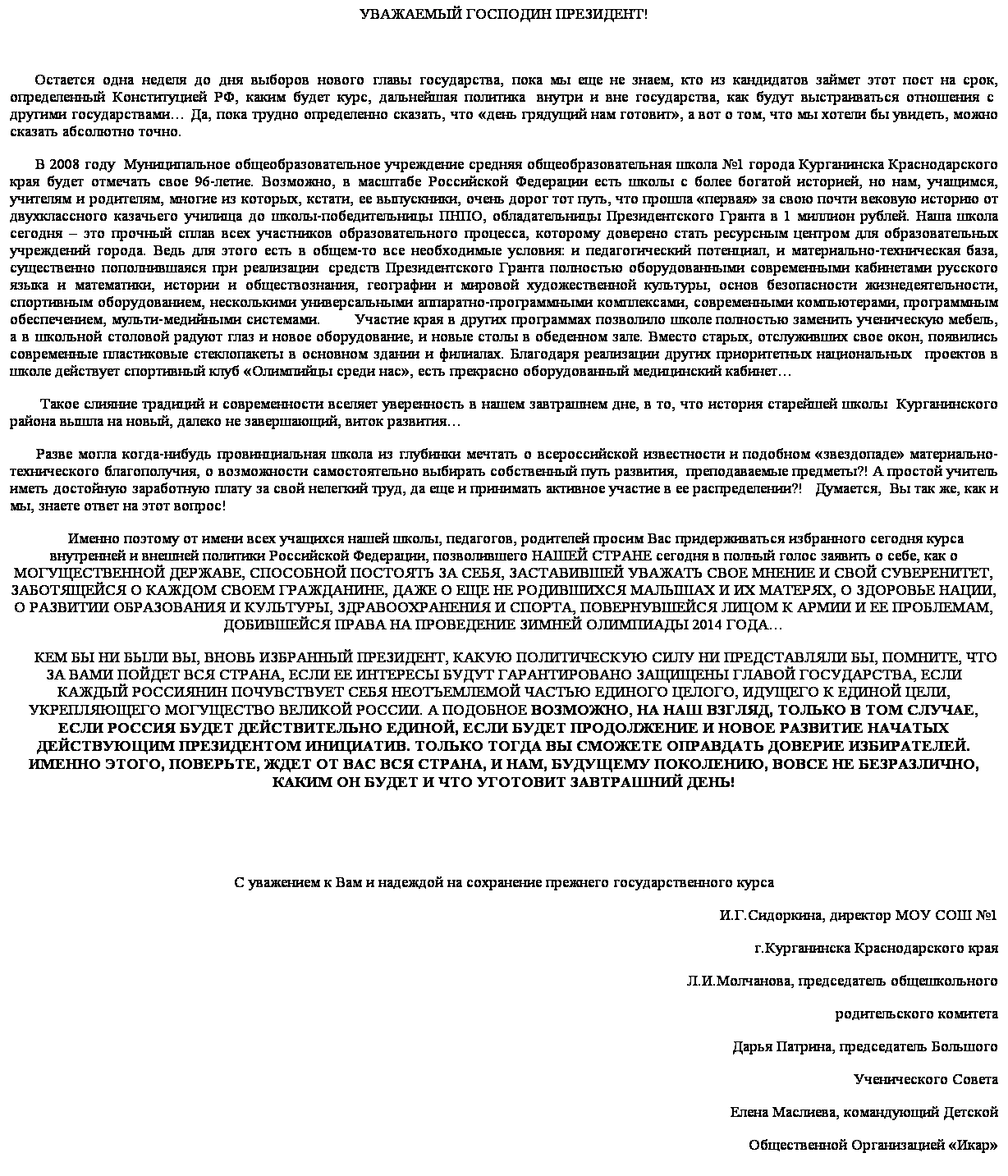 УВАЖАЕМЫЙ ГОСПОДИН ПРЕЗИДЕНТ!

Остается одна неделя до дня выборов нового главы государства, пока мы еще не знаем, кто из кандидатов займет этот пост на срок, определенный Конституцией РФ, каким будет курс, дальнейшая политика внутри и вне государства, как будут выстраиваться отношения с другими государствами… Да, пока трудно определенно сказать, что «день грядущий нам готовит», а вот о том, что мы хотели бы увидеть, можно сказать абсолютно точно.

В 2008 году Муниципальное общеобразовательное учреждение средняя общеобразовательная школа №1 города Курганинска Краснодарского края будет отмечать свое 96-летие. Возможно, в масштабе Российской Федерации есть школы с более богатой историей, но нам, учащимся, учителям и родителям, многие из которых, кстати, ее выпускники, очень дорог тот путь, что прошла «первая» за свою почти вековую историю от двухклассного казачьего училища до школы-победительницы ПНПО, обладательницы Президентского Гранта в 1 миллион рублей. Наша школа сегодня – это прочный сплав всех участников образовательного процесса, которому доверено стать ресурсным центром для образовательных учреждений города. Ведь для этого есть в общем-то все необходимые условия: и педагогический потенциал, и материально-техническая база, существенно пополнившаяся при реализации средств Президентского Гранта полностью оборудованными современными кабинетами русского языка и математики, истории и обществознания, географии и мировой художественной культуры, основ безопасности жизнедеятельности, спортивным оборудованием, несколькими универсальными аппаратно-программными комплексами, современными компьютерами, программным обеспечением, мульти-медийными системами. Участие края в других программах позволило школе полностью заменить ученическую мебель, а в школьной столовой радуют глаз и новое оборудование, и новые столы в обеденном зале. Вместо старых, отслуживших свое окон, появились современные пластиковые стеклопакеты в основном здании и филиалах. Благодаря реализации других приоритетных национальных проектов в школе действует спортивный клуб «Олимпийцы среди нас», есть прекрасно оборудованный медицинский кабинет…

Такое слияние традиций и современности вселяет уверенность в нашем завтрашнем дне, в то, что история старейшей школы Курганинского района вышла на новый, далеко не завершающий, виток развития…

Разве могла когда-нибудь провинциальная школа из глубинки мечтать о всероссийской известности и подобном «звездопаде» материально-технического благополучия, о возможности самостоятельно выбирать собственный путь развития, преподаваемые предметы?! А простой учитель иметь достойную заработную плату за свой нелегкий труд, да еще и принимать активное участие в ее распределении?! Думается, Вы так же, как и мы, знаете ответ на этот вопрос!

Именно поэтому от имени всех учащихся нашей школы, педагогов, родителей просим Вас придерживаться избранного сегодня курса внутренней и внешней политики Российской Федерации, позволившего НАШЕЙ СТРАНЕ сегодня в полный голос заявить о себе, как о МОГУЩЕСТВЕННОЙ ДЕРЖАВЕ, СПОСОБНОЙ ПОСТОЯТЬ ЗА СЕБЯ, ЗАСТАВИВШЕЙ УВАЖАТЬ СВОЕ МНЕНИЕ И СВОЙ СУВЕРЕНИТЕТ, ЗАБОТЯЩЕЙСЯ О КАЖДОМ СВОЕМ ГРАЖДАНИНЕ, ДАЖЕ О ЕЩЕ НЕ РОДИВШИХСЯ МАЛЫШАХ И ИХ МАТЕРЯХ, О ЗДОРОВЬЕ НАЦИИ, О РАЗВИТИИ ОБРАЗОВАНИЯ И КУЛЬТУРЫ, ЗДРАВООХРАНЕНИЯ И СПОРТА, ПОВЕРНУВШЕЙСЯ ЛИЦОМ К АРМИИ И ЕЕ ПРОБЛЕМАМ, ДОБИВШЕЙСЯ ПРАВА НА ПРОВЕДЕНИЕ ЗИМНЕЙ ОЛИМПИАДЫ 2014 ГОДА…

КЕМ БЫ НИ БЫЛИ ВЫ, ВНОВЬ ИЗБРАННЫЙ ПРЕЗИДЕНТ, КАКУЮ ПОЛИТИЧЕСКУЮ СИЛУ НИ ПРЕДСТАВЛЯЛИ БЫ, ПОМНИТЕ, ЧТО ЗА ВАМИ ПОЙДЕТ ВСЯ СТРАНА, ЕСЛИ ЕЕ ИНТЕРЕСЫ БУДУТ ГАРАНТИРОВАНО ЗАЩИЩЕНЫ ГЛАВОЙ ГОСУДАРСТВА, ЕСЛИ КАЖДЫЙ РОССИЯНИН ПОЧУВСТВУЕТ СЕБЯ НЕОТЪЕМЛЕМОЙ ЧАСТЬЮ ЕДИНОГО ЦЕЛОГО, ИДУЩЕГО К ЕДИНОЙ ЦЕЛИ, УКРЕПЛЯЮЩЕГО МОГУЩЕСТВО ВЕЛИКОЙ РОССИИ. А ПОДОБНОЕ ВОЗМОЖНО, НА НАШ ВЗГЛЯД, ТОЛЬКО В ТОМ СЛУЧАЕ, ЕСЛИ РОССИЯ БУДЕТ ДЕЙСТВИТЕЛЬНО ЕДИНОЙ, ЕСЛИ БУДЕТ ПРОДОЛЖЕНИЕ И НОВОЕ РАЗВИТИЕ НАЧАТЫХ ДЕЙСТВУЮЩИМ ПРЕЗИДЕНТОМ ИНИЦИАТИВ. ТОЛЬКО ТОГДА ВЫ СМОЖЕТЕ ОПРАВДАТЬ ДОВЕРИЕ ИЗБИРАТЕЛЕЙ. ИМЕННО ЭТОГО, ПОВЕРЬТЕ, ЖДЕТ ОТ ВАС ВСЯ СТРАНА, И НАМ, БУДУЩЕМУ ПОКОЛЕНИЮ, ВОВСЕ НЕ БЕЗРАЗЛИЧНО, КАКИМ ОН БУДЕТ И ЧТО УГОТОВИТ ЗАВТРАШНИЙ ДЕНЬ!

С уважением к Вам и надеждой на сохранение прежнего государственного курса

И.Г.Сидоркина, директор МОУ СОШ №1

г.Курганинска Краснодарского края

Л.И.Молчанова, председатель общешкольного

родительского комитета

Дарья Патрина, председатель Большого

Ученического Совета

Елена Маслиева, командующий Детской

Общественной Организацией «Икар»